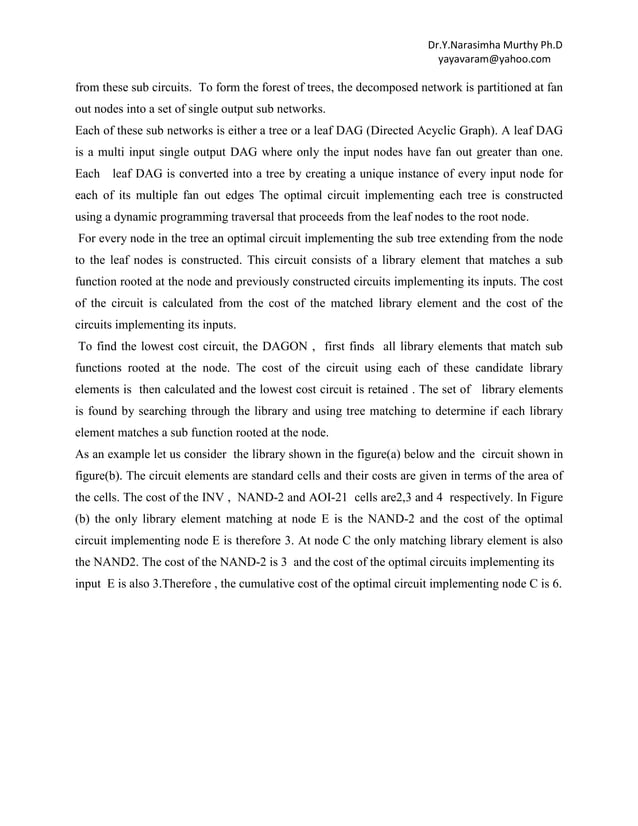 Dr.Y.Narasimha Murthy Ph.D
yayavaram@yahoo.com

from these sub circuits. To form the forest of trees, the decomposed network is partitioned at fan out nodes into a set of single output sub networks.

Each of these sub networks is either a tree or a leaf DAG (Directed Acyclic Graph). A leaf DAG is a multi input single output DAG where only the input nodes have fan out greater than one. Each leaf DAG is converted into a tree by creating a unique instance of every input node for each of its multiple fan out edges The optimal circuit implementing each tree is constructed using a dynamic programming traversal that proceeds from the leaf nodes to the root node.

For every node in the tree an optimal circuit implementing the sub tree extending from the node to the leaf nodes is constructed. This circuit consists of a library element that matches a sub function rooted at the node and previously constructed circuits implementing its inputs. The cost of the circuit is calculated from the cost of the matched library element and the cost of the circuits implementing its inputs.

To find the lowest cost circuit, the DAGON , first finds all library elements that match sub functions rooted at the node. The cost of the circuit using each of these candidate library elements is then calculated and the lowest cost circuit is retained . The set of library elements is found by searching through the library and using tree matching to determine if each library element matches a sub function rooted at the node.

As an example let us consider the library shown in the figure(a) below and the circuit shown in figure(b). The circuit elements are standard cells and their costs are given in terms of the area of the cells. The cost of the INV , NAND-2 and AOI-21 cells are2,3 and 4 respectively. In Figure (b) the only library element matching at node E is the NAND-2 and the cost of the optimal circuit implementing node E is therefore 3. At node C the only matching library element is also the NAND2. The cost of the NAND-2 is 3 and the cost of the optimal circuits implementing its input E is also 3.Therefore , the cumulative cost of the optimal circuit implementing node C is 6.